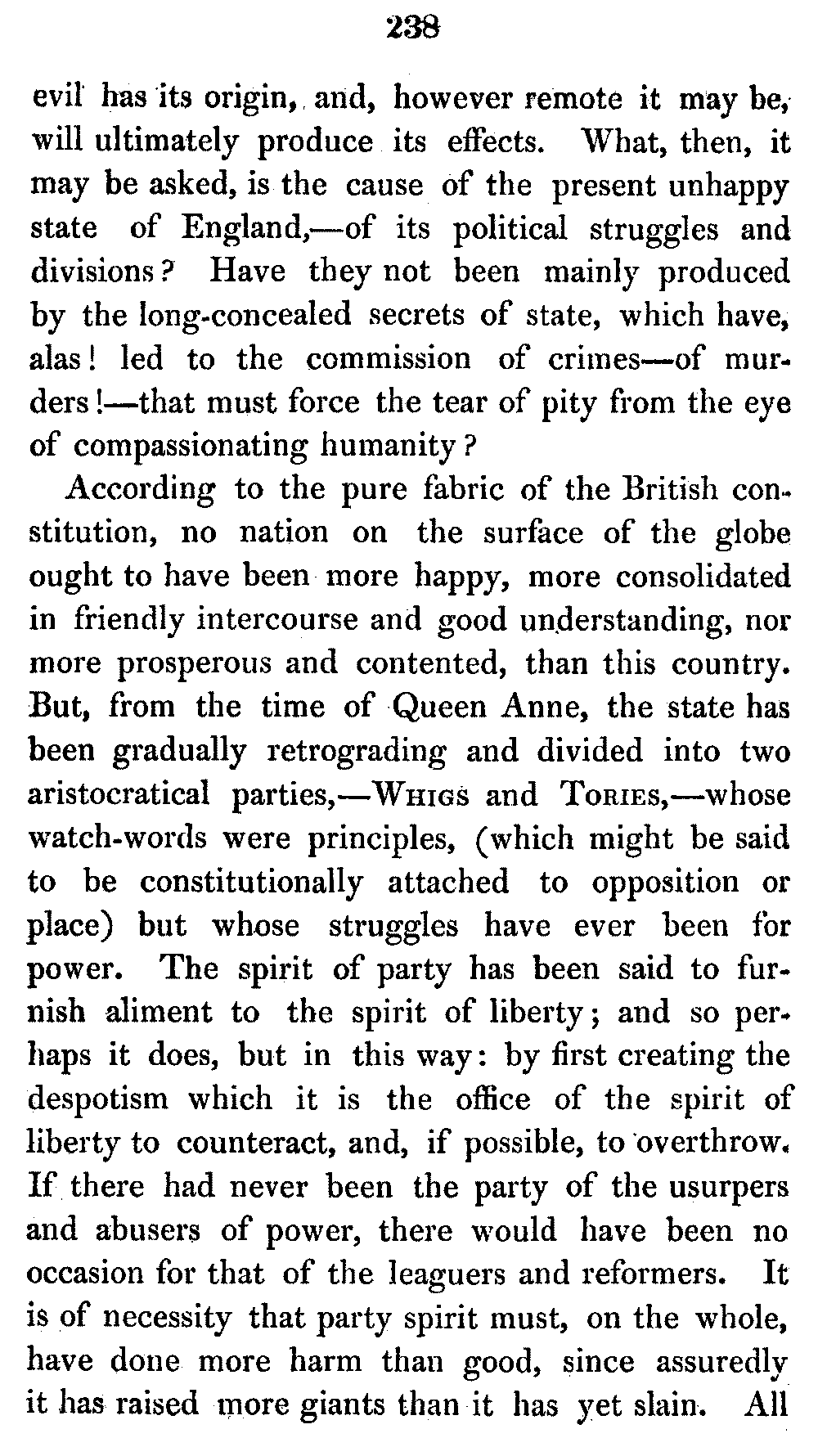 238

evil has its origin, and, however remote it may be, will ultimately produce its effects. What, then, it may be asked, is the cause of the present unhappy state of England,—of its political struggles and divisions? Have they not been mainly produced by the long-concealed secrets of state, which have, alas! led to the commission of crimes—of murders!—that must force the tear of pity from the eye of compassionating humanity?

According to the pure fabric of the British constitution, no nation on the surface of the globe ought to have been more happy, more consolidated in friendly intercourse and good understanding, nor more prosperous and contented, than this country. But, from the time of Queen Anne, the state has been gradually retrograding and divided into two aristocratical parties,—WHIGS and TORIES,—whose watch-words were principles, (which might be said to be constitutionally attached to opposition or place) but whose struggles have ever been for power. The spirit of party has been said to furnish aliment to the spirit of liberty; and so perhaps it does, but in this way: by first creating the despotism which it is the office of the spirit of liberty to counteract, and, if possible, to overthrow. If there had never been the party of the usurpers and abusers of power, there would have been no occasion for that of the leaguers and reformers. It is of necessity that party spirit must, on the whole, have done more harm than good, since assuredly it has raised more giants than it has yet slain. All